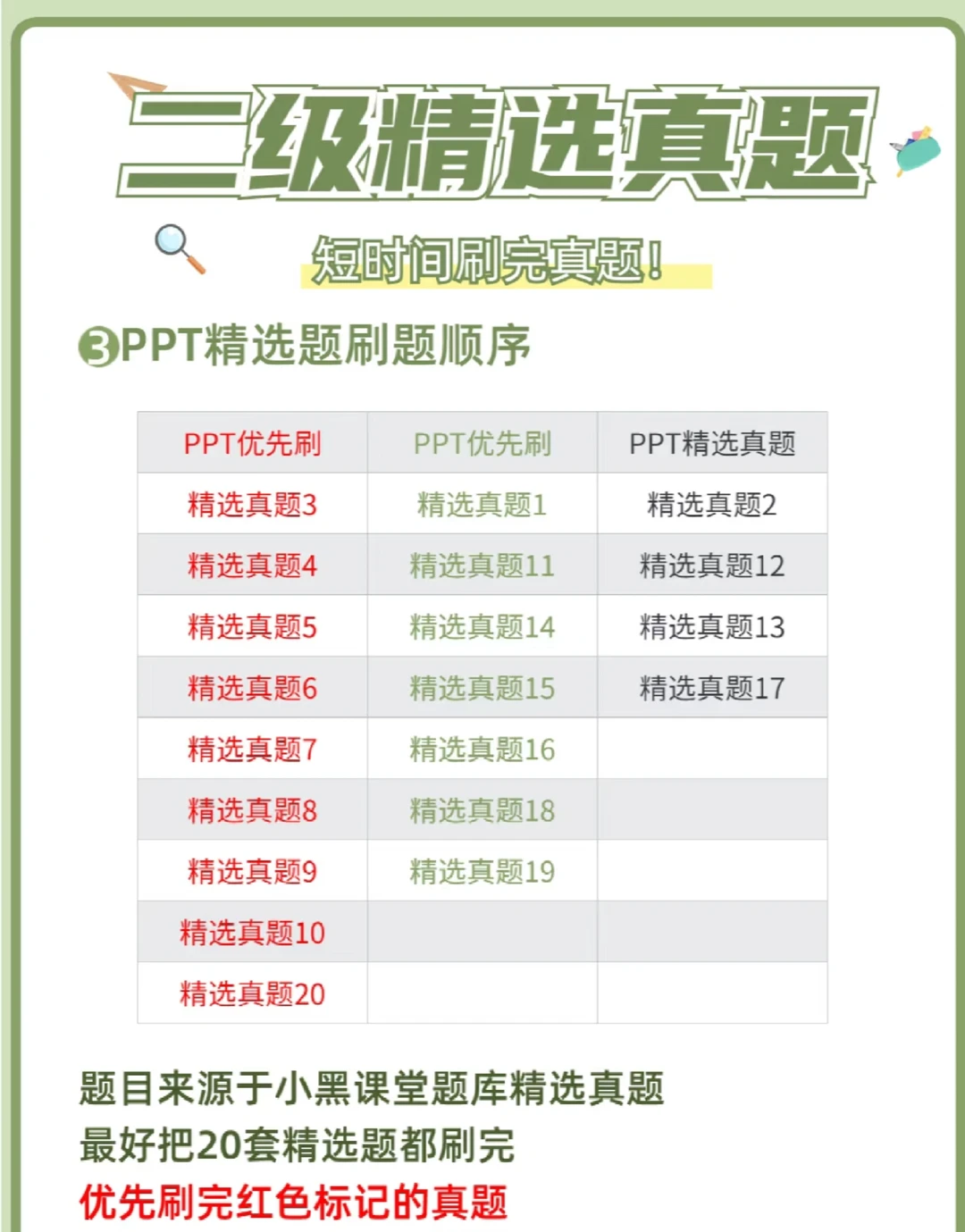 二级精选真题

短时间刷完真题!

3PPT精选题刷题顺序

| PPT优先刷 | PPT优先刷 | PPT精选真题 |
|---|---|---|
| 精选真题3 | 精选真题1 | 精选真题2 |
| 精选真题4 | 精选真题11 | 精选真题12 |
| 精选真题5 | 精选真题14 | 精选真题13 |
| 精选真题6 | 精选真题15 | 精选真题17 |
| 精选真题7 | 精选真题16 | |
| 精选真题8 | 精选真题18 | |
| 精选真题9 | 精选真题19 | |
| 精选真题10 | | |
| 精选真题20 | | |

题目来源于小黑课堂题库精选真题
最好把20套精选题都刷完
优先刷完红色标记的真题